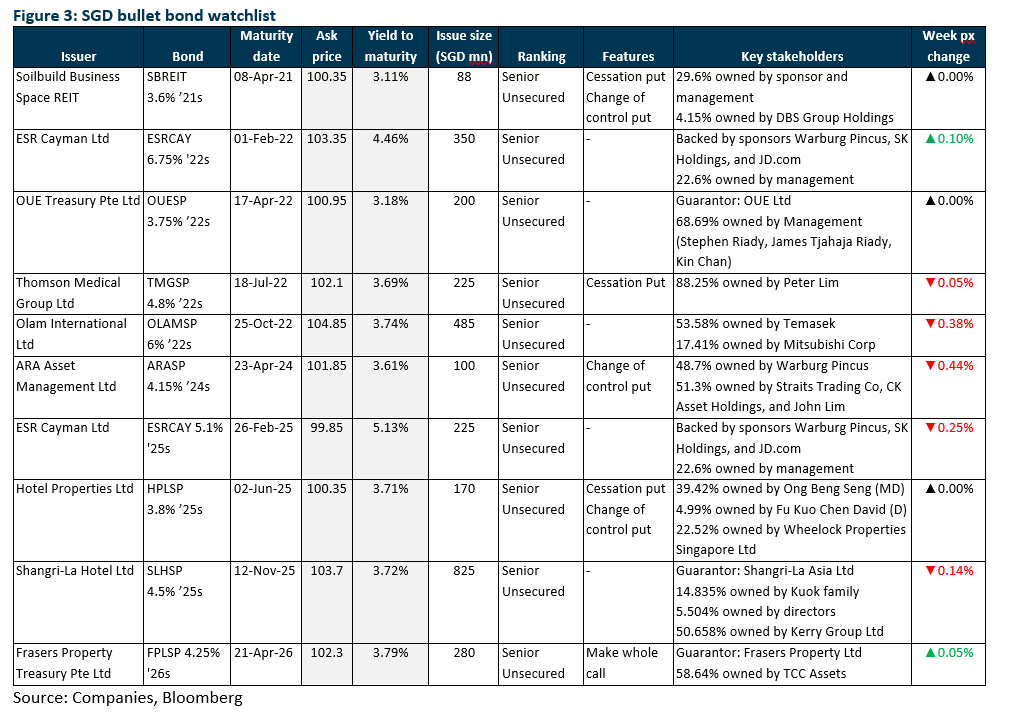 Figure 3: SGD bullet bond watchlist

| Issuer | Bond | Maturity date | Ask price | Yield to maturity | Issue size (SGD mn) | Ranking | Features | Key stakeholders | Week px change |
|---|---|---|---|---|---|---|---|---|---|
| Soilbuild Business Space REIT | SBREIT 3.6% '21s | 08-Apr-21 | 100.35 | 3.11% | 88 | Senior Unsecured | Cessation put Change of control put | 29.6% owned by sponsor and management 4.15% owned by DBS Group Holdings | ▲0.00% |
| ESR Cayman Ltd | ESRCAY 6.75% '22s | 01-Feb-22 | 103.35 | 4.46% | 350 | Senior Unsecured | - | Backed by sponsors Warburg Pincus, SK Holdings, and JD.com 22.6% owned by management | ▲0.10% |
| OUE Treasury Pte Ltd | OUESP 3.75% '22s | 17-Apr-22 | 100.95 | 3.18% | 200 | Senior Unsecured | - | Guarantor: OUE Ltd 68.69% owned by Management (Stephen Riady, James Tjahaja Riady, Kin Chan) | ▲0.00% |
| Thomson Medical Group Ltd | TMGSP 4.8% '22s | 18-Jul-22 | 102.1 | 3.69% | 225 | Senior Unsecured | Cessation Put | 88.25% owned by Peter Lim | ▼0.05% |
| Olam International Ltd | OLAMSP 6% '22s | 25-Oct-22 | 104.85 | 3.74% | 485 | Senior Unsecured | - | 53.58% owned by Temasek 17.41% owned by Mitsubishi Corp | ▼0.38% |
| ARA Asset Management Ltd | ARASP 4.15% '24s | 23-Apr-24 | 101.85 | 3.61% | 100 | Senior Unsecured | Change of control put | 48.7% owned by Warburg Pincus 51.3% owned by Straits Trading Co, CK Asset Holdings, and John Lim | ▼0.44% |
| ESR Cayman Ltd | ESRCAY 5.1% '25s | 26-Feb-25 | 99.85 | 5.13% | 225 | Senior Unsecured | - | Backed by sponsors Warburg Pincus, SK Holdings, and JD.com 22.6% owned by management | ▼0.25% |
| Hotel Properties Ltd | HPLSP 3.8% '25s | 02-Jun-25 | 100.35 | 3.71% | 170 | Senior Unsecured | Cessation put Change of control put | 39.42% owned by Ong Beng Seng (MD) 4.99% owned by Fu Kuo Chen David (D) 22.52% owned by Wheelock Properties Singapore Ltd | ▲0.00% |
| Shangri-La Hotel Ltd | SLHSP 4.5% '25s | 12-Nov-25 | 103.7 | 3.72% | 825 | Senior Unsecured | - | Guarantor: Shangri-La Asia Ltd 14.835% owned by Kuok family 5.504% owned by directors 50.658% owned by Kerry Group Ltd | ▼0.14% |
| Frasers Property Treasury Pte Ltd | FPLSP 4.25% '26s | 21-Apr-26 | 102.3 | 3.79% | 280 | Senior Unsecured | Make whole call | Guarantor: Frasers Property Ltd 58.64% owned by TCC Assets | ▲0.05% |

Source: Companies, Bloomberg